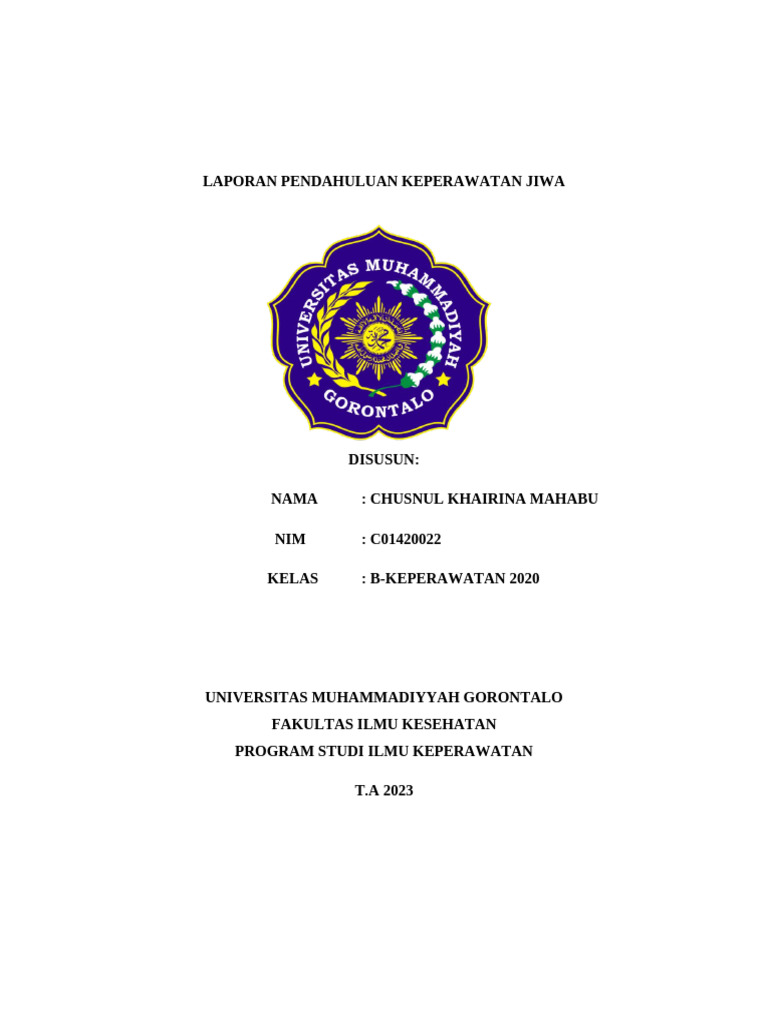 LAPORAN PENDAHULUAN KEPERAWATAN JIWA

UNIVERSITAS MUHAMMADIYAH GORONTALO

DISUSUN:

NAMA : CHUSNUL KHAIRINA MAHABU

NIM : C01420022

KELAS : B-KEPERAWATAN 2020

UNIVERSITAS MUHAMMADIYYAH GORONTALO
FAKULTAS ILMU KESEHATAN
PROGRAM STUDI ILMU KEPERAWATAN

T.A 2023